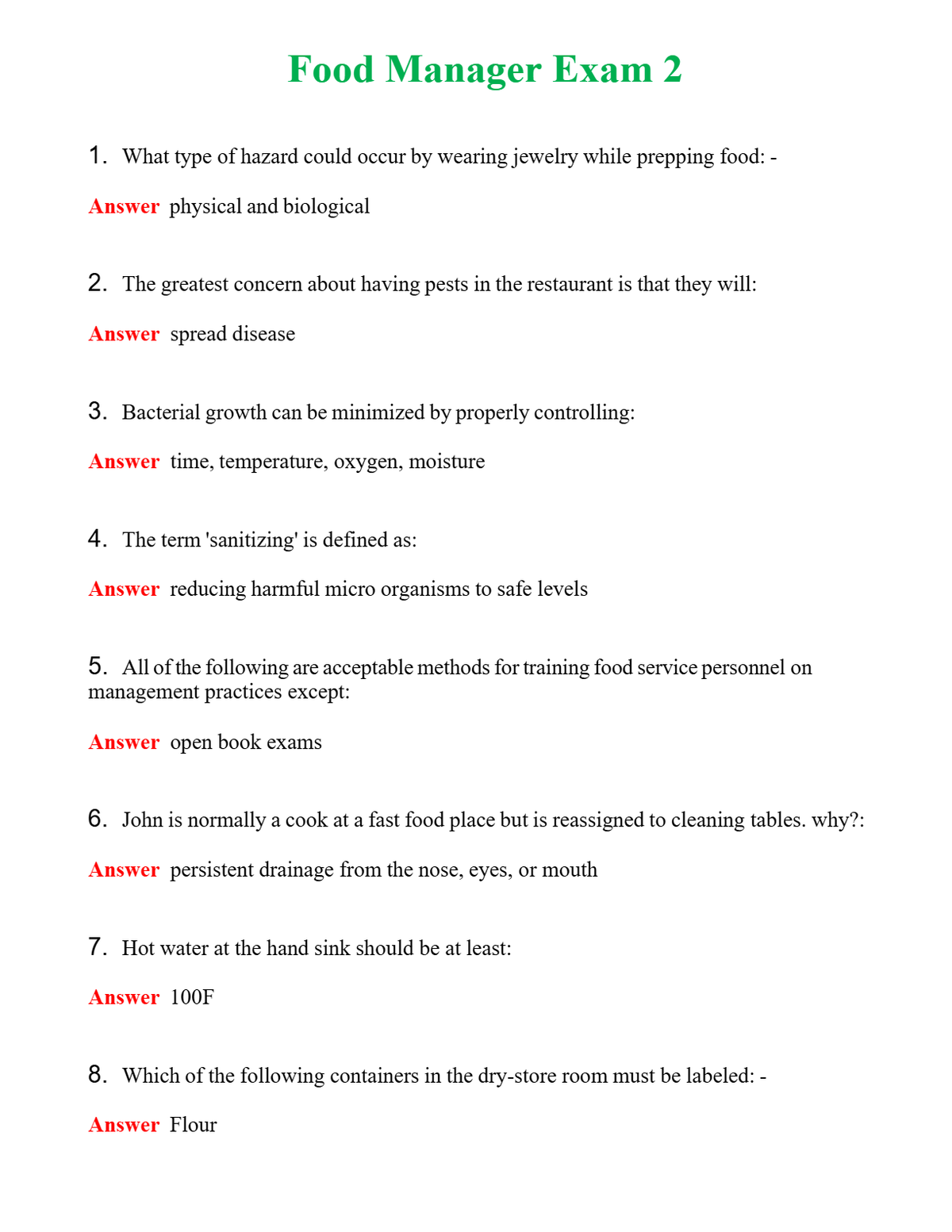 Food Manager Exam 2

1. What type of hazard could occur by wearing jewelry while prepping food: -

Answer physical and biological

2. The greatest concern about having pests in the restaurant is that they will:

Answer spread disease

3. Bacterial growth can be minimized by properly controlling:

Answer time, temperature, oxygen, moisture

4. The term 'sanitizing' is defined as:

Answer reducing harmful micro organisms to safe levels

5. All of the following are acceptable methods for training food service personnel on management practices except:

Answer open book exams

6. John is normally a cook at a fast food place but is reassigned to cleaning tables. why?:

Answer persistent drainage from the nose, eyes, or mouth

7. Hot water at the hand sink should be at least:

Answer 100F

8. Which of the following containers in the dry-store room must be labeled: -

Answer Flour